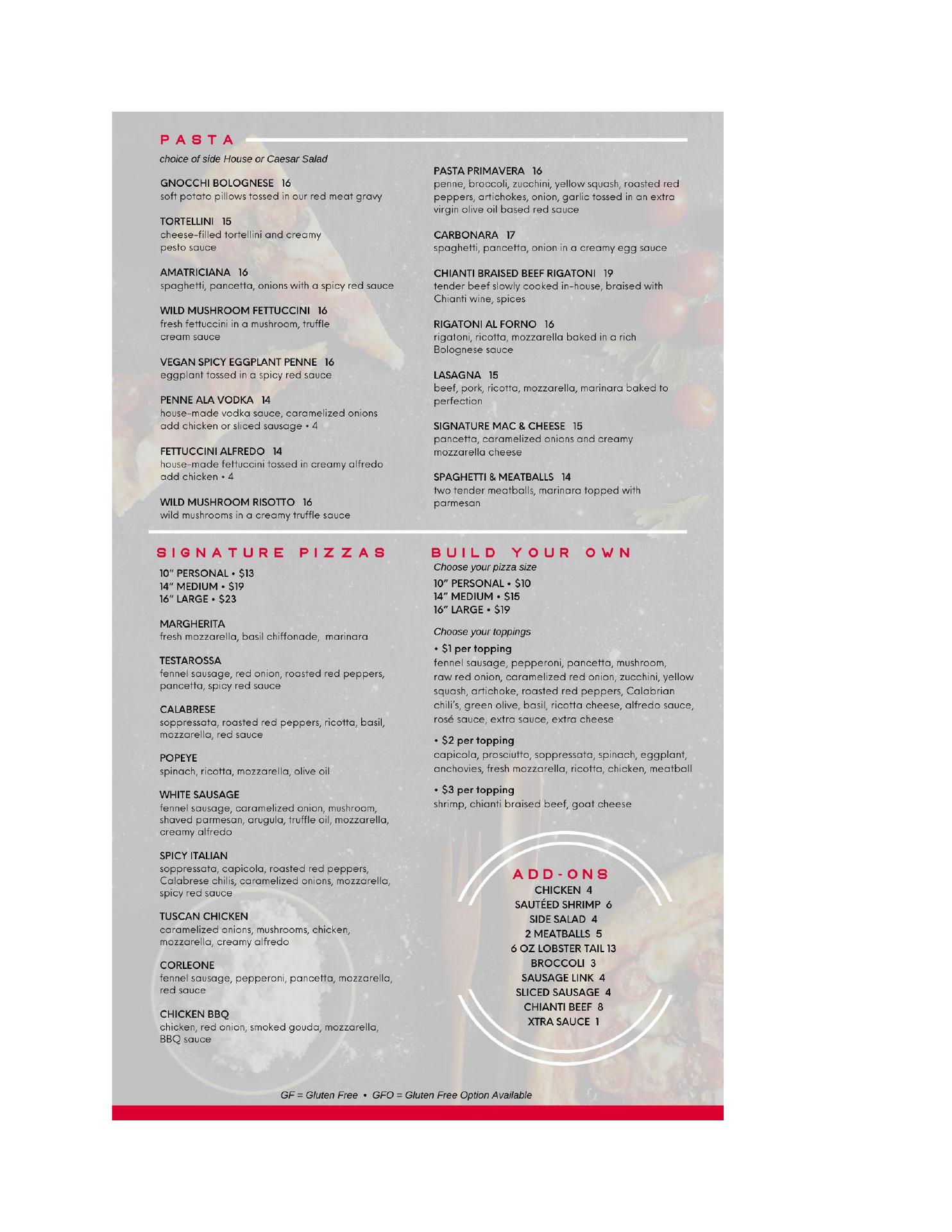 PASTA
choice of side House or Caesar Salad

GNOCCHI BOLOGNESE 16
soft potato pillows tossed in our red meat gravy

TORTELLINI 15
cheese-filled tortellini and creamy pesto sauce

AMATRICIANA 16
spaghetti, pancetta, onions with a spicy red sauce

WILD MUSHROOM FETTUCCINI 16
fresh fettuccini in a mushroom, truffle cream sauce

VEGAN SPICY EGGPLANT PENNE 16
eggplant tossed in a spicy red sauce

PENNE ALA VODKA 14
house-made vodka sauce, caramelized onions
add chicken or sliced sausage • 4

FETTUCCINI ALFREDO 14
house-made fettuccini tossed in creamy alfredo
add chicken • 4

WILD MUSHROOM RISOTTO 16
wild mushrooms in a creamy truffle sauce

PASTA PRIMAVERA 16
penne, broccoli, zucchini, yellow squash, roasted red peppers, artichokes, onion, garlic tossed in an extra virgin olive oil based red sauce

CARBONARA 17
spaghetti, pancetta, onion in a creamy egg sauce

CHIANTI BRAISED BEEF RIGATONI 19
tender beef slowly cooked in-house, braised with Chianti wine, spices

RIGATONI AL FORNO 16
rigatoni, ricotta, mozzarella baked in a rich Bolognese sauce

LASAGNA 15
beef, pork, ricotta, mozzarella, marinara baked to perfection

SIGNATURE MAC & CHEESE 15
pancetta, caramelized onions and creamy mozzarella cheese

SPAGHETTI & MEATBALLS 14
two tender meatballs, marinara topped with parmesan

SIGNATURE PIZZAS
10" PERSONAL • $13
14" MEDIUM • $19
16" LARGE • $23

MARGHERITA
fresh mozzarella, basil chiffonade, marinara

TESTAROSSA
fennel sausage, red onion, roasted red peppers, pancetta, spicy red sauce

CALABRESE
soppressata, roasted red peppers, ricotta, basil, mozzarella, red sauce

POPEYE
spinach, ricotta, mozzarella, olive oil

WHITE SAUSAGE
fennel sausage, caramelized onion, mushroom, shaved parmesan, arugula, truffle oil, mozzarella, creamy alfredo

SPICY ITALIAN
soppressata, capicola, roasted red peppers, Calabrese chilis, caramelized onions, mozzarella, spicy red sauce

TUSCAN CHICKEN
caramelized onions, mushrooms, chicken, mozzarella, creamy alfredo

CORLEONE
fennel sausage, pepperoni, pancetta, mozzarella, red sauce

CHICKEN BBQ
chicken, red onion, smoked gouda, mozzarella, BBQ sauce

BUILD YOUR OWN
Choose your pizza size
10" PERSONAL • $10
14" MEDIUM • $15
16" LARGE • $19

Choose your toppings
• $1 per topping
fennel sausage, pepperoni, pancetta, mushroom, raw red onion, caramelized red onion, zucchini, yellow squash, artichoke, roasted red peppers, Calabrian chili's, green olive, basil, ricotta cheese, alfredo sauce, rosé sauce, extra sauce, extra cheese

• $2 per topping
capicola, prosciutto, soppressata, spinach, eggplant, anchovies, fresh mozzarella, ricotta, chicken, meatball

• $3 per topping
shrimp, chianti braised beef, goat cheese

ADD-ONS
CHICKEN 4
SAUTÉED SHRIMP 6
SIDE SALAD 4
2 MEATBALLS 5
6 OZ LOBSTER TAIL 13
BROCCOLI 3
SAUSAGE LINK 4
SLICED SAUSAGE 4
CHIANTI BEEF 8
XTRA SAUCE 1

GF = Gluten Free • GFO = Gluten Free Option Available